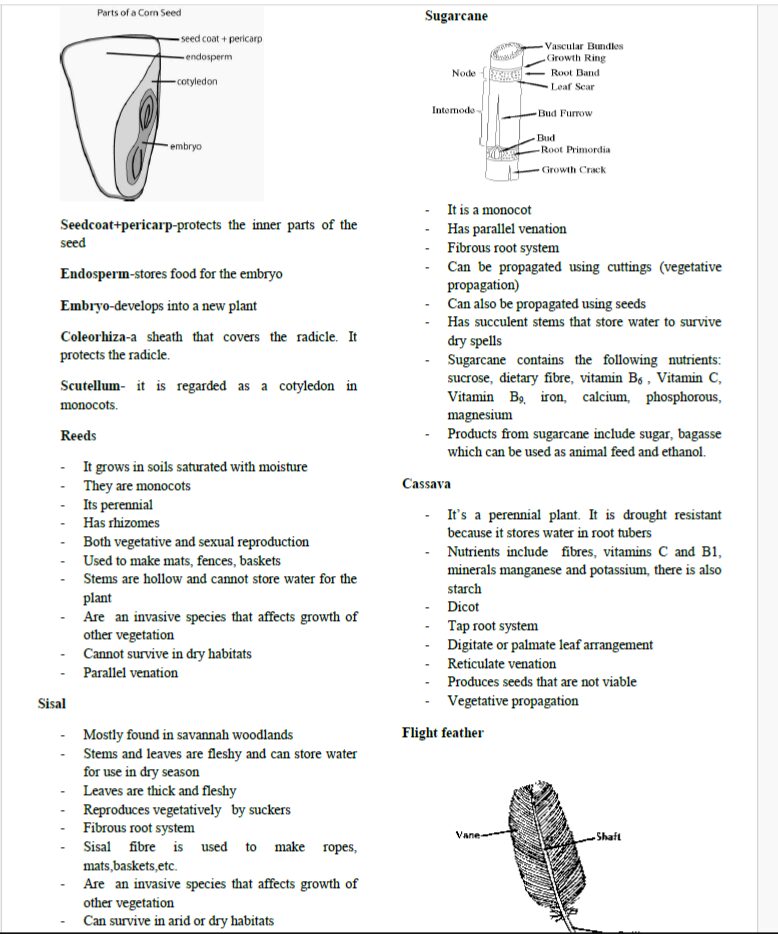 Parts of a Corn Seed

seed coat + pericarp
endosperm
cotyledon
embryo

**Seedcoat+pericarp**-protects the inner parts of the seed

**Endosperm**-stores food for the embryo

**Embryo**-develops into a new plant

**Coleorhiza**-a sheath that covers the radicle. It protects the radicle.

**Scutellum**- it is regarded as a cotyledon in monocots.

**Reeds**

- It grows in soils saturated with moisture
- They are monocots
- Its perennial
- Has rhizomes
- Both vegetative and sexual reproduction
- Used to make mats, fences, baskets
- Stems are hollow and cannot store water for the plant
- Are an invasive species that affects growth of other vegetation
- Cannot survive in dry habitats
- Parallel venation

**Sisal**

- Mostly found in savannah woodlands
- Stems and leaves are fleshy and can store water for use in dry season
- Leaves are thick and fleshy
- Reproduces vegetatively by suckers
- Fibrous root system
- Sisal fibre is used to make ropes, mats,baskets,etc.
- Are an invasive species that affects growth of other vegetation
- Can survive in arid or dry habitats

**Sugarcane**

Vascular Bundles
Growth Ring
Node
Root Band
Leaf Scar
Internode
Bud Furrow
Bud
Root Primordia
Growth Crack

- It is a monocot
- Has parallel venation
- Fibrous root system
- Can be propagated using cuttings (vegetative propagation)
- Can also be propagated using seeds
- Has succulent stems that store water to survive dry spells
- Sugarcane contains the following nutrients: sucrose, dietary fibre, vitamin $B_6$ , Vitamin C, Vitamin $B_9$, iron, calcium, phosphorous, magnesium
- Products from sugarcane include sugar, bagasse which can be used as animal feed and ethanol.

**Cassava**

- It's a perennial plant. It is drought resistant because it stores water in root tubers
- Nutrients include fibres, vitamins C and B1, minerals manganese and potassium, there is also starch
- Dicot
- Tap root system
- Digitate or palmate leaf arrangement
- Reticulate venation
- Produces seeds that are not viable
- Vegetative propagation

**Flight feather**

Vane
Shaft